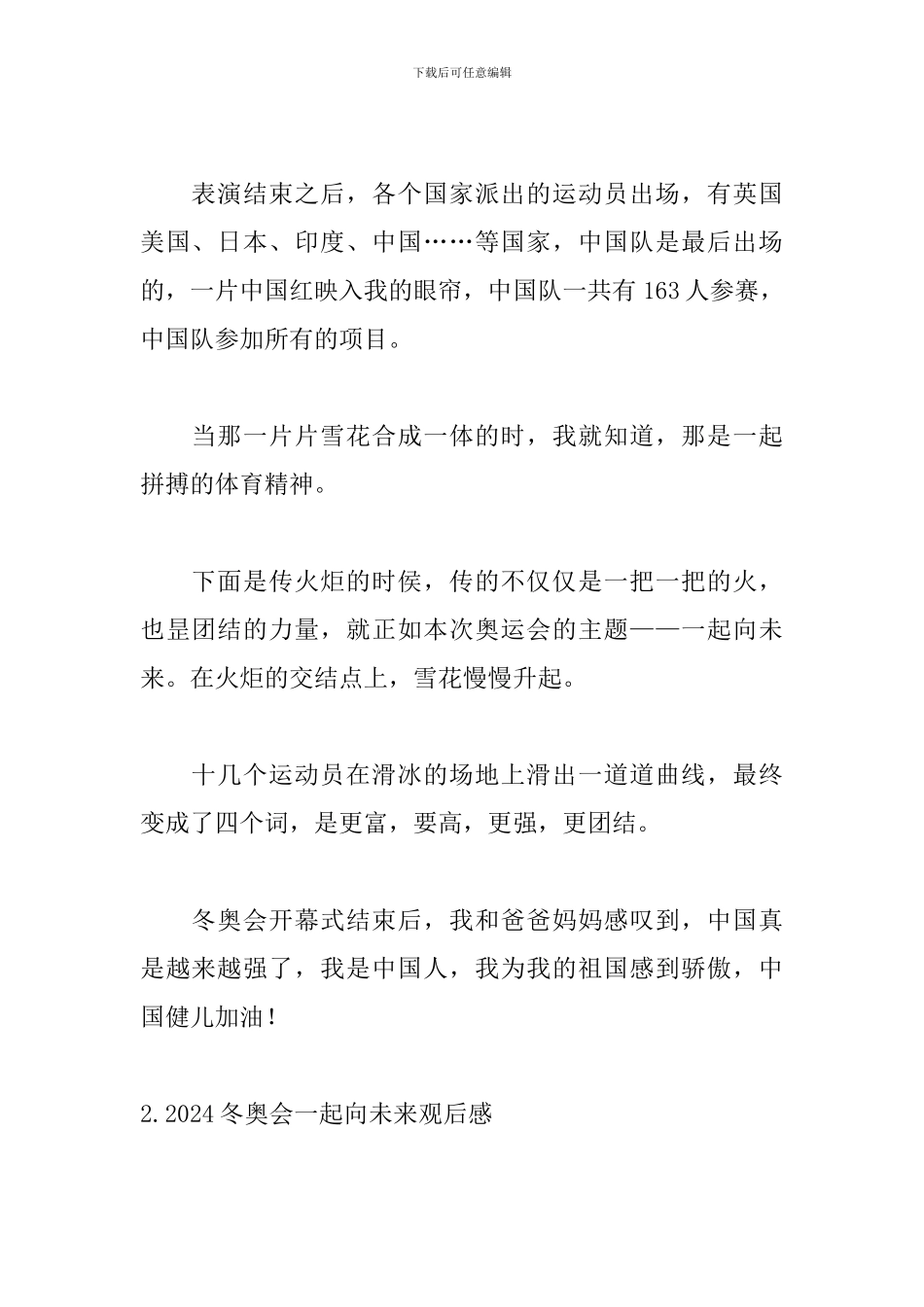 下载后可任意编辑

表演结束之后，各个国家派出的运动员出场，有英国美国、日本、印度、中国……等国家，中国队是最后出场的，一片中国红映入我的眼帘，中国队一共有 163 人参赛，中国队参加所有的项目。

当那一片片雪花合成一体的时，我就知道，那是一起拼搏的体育精神。

下面是传火炬的时侯，传的不仅仅是一把一把的火，也昰团结的力量，就正如本次奥运会的主题——一起向未来。在火炬的交结点上，雪花慢慢升起。

十几个运动员在滑冰的场地上滑出一道道曲线，最终变成了四个词，是更富，要高，更强，更团结。

冬奥会开幕式结束后，我和爸爸妈妈感叹到，中国真是越来越强了，我是中国人，我为我的祖国感到骄傲，中国健儿加油！

2.2024 冬奥会一起向未来观后感